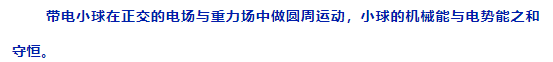 带电小球在正交的电场与重力场中做圆周运动，小球的机械能与电势能之和守恒。